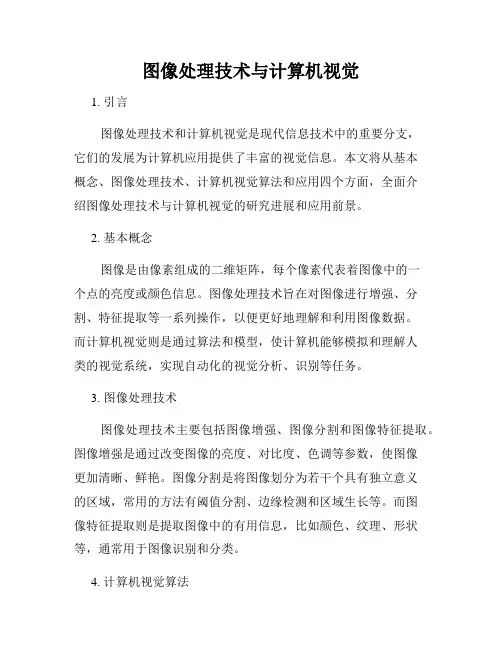 图像处理技术与计算机视觉

1. 引言

图像处理技术和计算机视觉是现代信息技术中的重要分支，它们的发展为计算机应用提供了丰富的视觉信息。本文将从基本概念、图像处理技术、计算机视觉算法和应用四个方面，全面介绍图像处理技术与计算机视觉的研究进展和应用前景。

2. 基本概念

图像是由像素组成的二维矩阵，每个像素代表着图像中的一个点的亮度或颜色信息。图像处理技术旨在对图像进行增强、分割、特征提取等一系列操作，以便更好地理解和利用图像数据。而计算机视觉则是通过算法和模型，使计算机能够模拟和理解人类的视觉系统，实现自动化的视觉分析、识别等任务。

3. 图像处理技术

图像处理技术主要包括图像增强、图像分割和图像特征提取。图像增强是通过改变图像的亮度、对比度、色调等参数，使图像更加清晰、鲜艳。图像分割是将图像划分为若干个具有独立意义的区域，常用的方法有阈值分割、边缘检测和区域生长等。而图像特征提取则是提取图像中的有用信息，比如颜色、纹理、形状等，通常用于图像识别和分类。

4. 计算机视觉算法